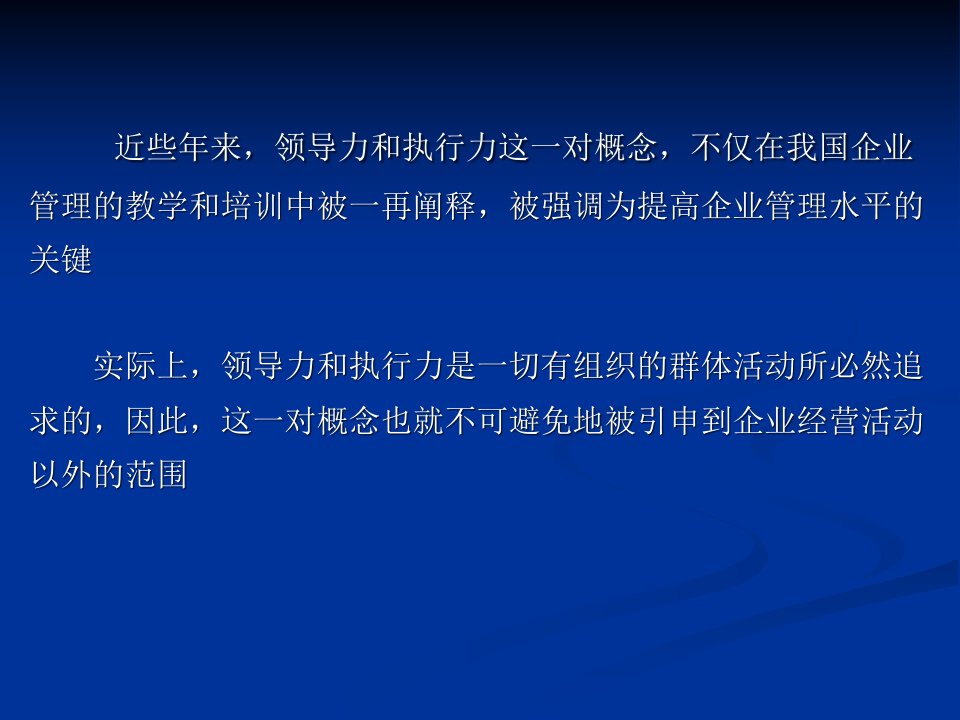 近些年来，领导力和执行力这一对概念，不仅在我国企业管理的教学和培训中被一再阐释，被强调为提高企业管理水平的关键

实际上，领导力和执行力是一切有组织的群体活动所必然追求的，因此，这一对概念也就不可避免地被引申到企业经营活动以外的范围